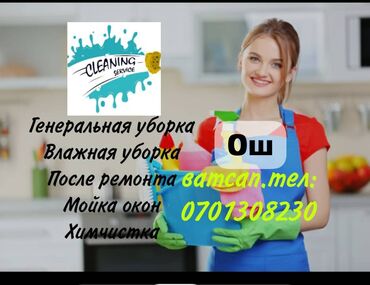 CLEANING SERVICE

Генеральная уборка
Влажная уборка
После ремонта
Мойка окон
Химчистка

Ош

ватсап.тел:
0701308230